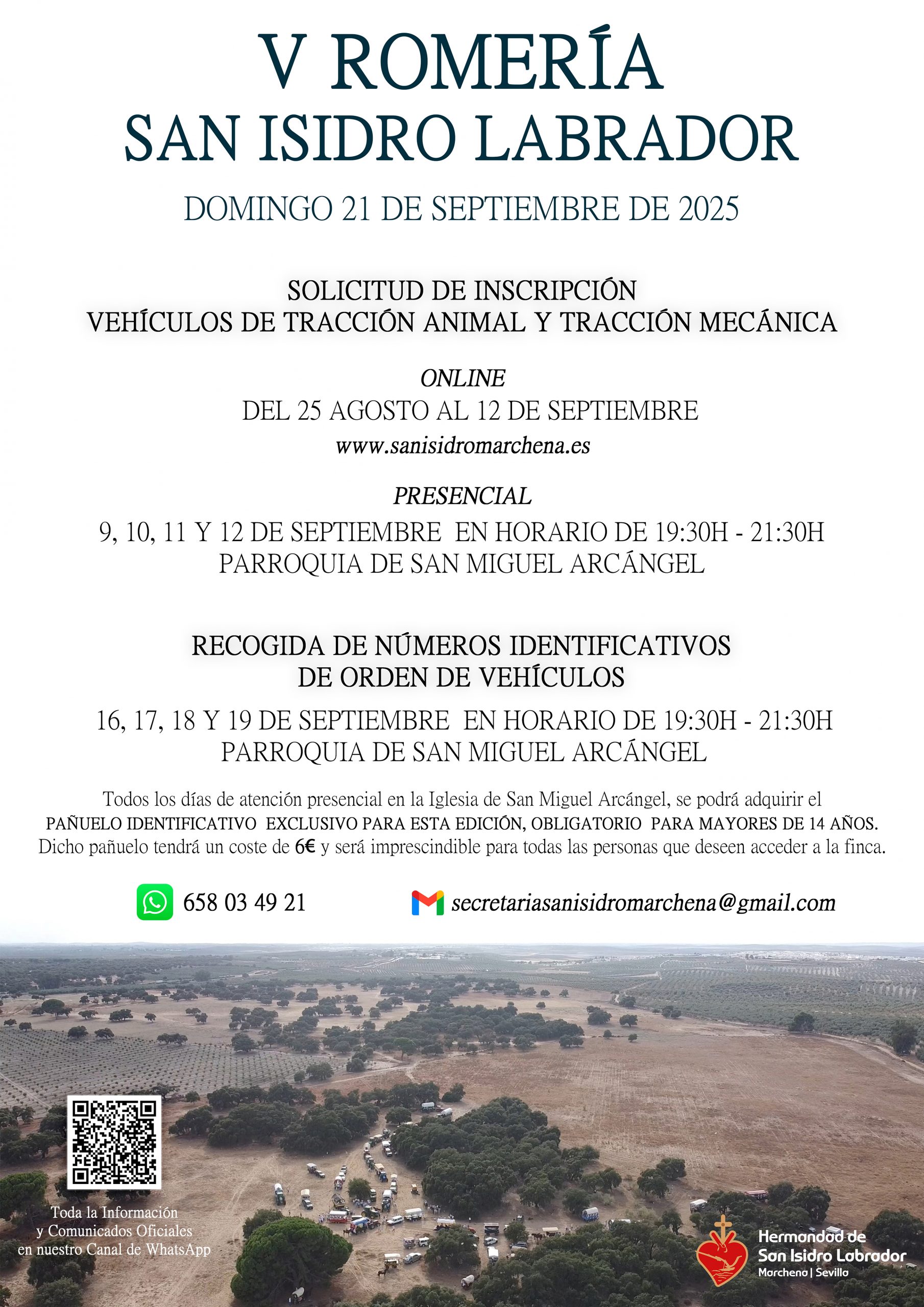 V ROMERÍA
SAN ISIDRO LABRADOR

DOMINGO 21 DE SEPTIEMBRE DE 2025

SOLICITUD DE INSCRIPCIÓN
VEHÍCULOS DE TRACCIÓN ANIMAL Y TRACCIÓN MECÁNICA

ONLINE
DEL 25 AGOSTO AL 12 DE SEPTIEMBRE
www.sanisidromarchena.es

PRESENCIAL
9, 10, 11 Y 12 DE SEPTIEMBRE EN HORARIO DE 19:30H - 21:30H
PARROQUIA DE SAN MIGUEL ARCÁNGEL

RECOGIDA DE NÚMEROS IDENTIFICATIVOS
DE ORDEN DE VEHÍCULOS

16, 17, 18 Y 19 DE SEPTIEMBRE EN HORARIO DE 19:30H - 21:30H
PARROQUIA DE SAN MIGUEL ARCÁNGEL

Todos los días de atención presencial en la Iglesia de San Miguel Arcángel, se podrá adquirir el PAÑUELO IDENTIFICATIVO EXCLUSIVO PARA ESTA EDICIÓN, OBLIGATORIO PARA MAYORES DE 14 AÑOS. Dicho pañuelo tendrá un coste de 6€ y será imprescindible para todas las personas que deseen acceder a la finca.

658 03 49 21

secretariasanisidromarchena@gmail.com

Toda la Información
y Comunicados Oficiales
en nuestro Canal de WhatsApp

Hermandad de
San Isidro Labrador
Marchena | Sevilla